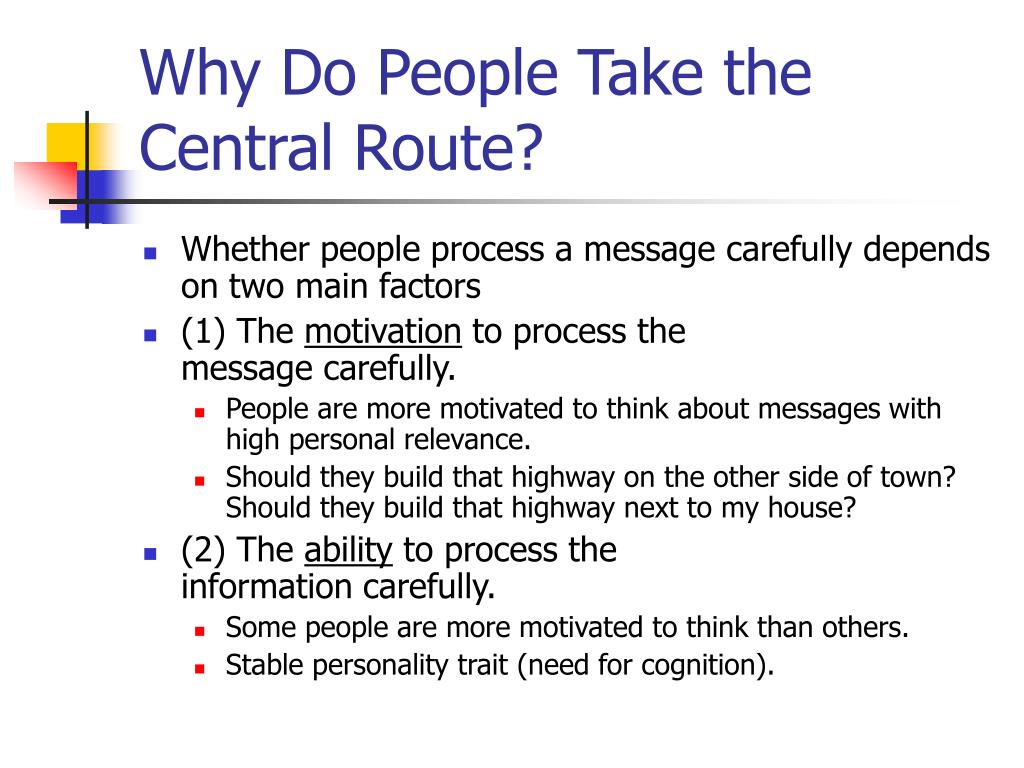 Why Do People Take the Central Route?

- Whether people process a message carefully depends on two main factors
- (1) The motivation to process the message carefully.
  - People are more motivated to think about messages with high personal relevance.
  - Should they build that highway on the other side of town? Should they build that highway next to my house?
- (2) The ability to process the information carefully.
  - Some people are more motivated to think than others.
  - Stable personality trait (need for cognition).